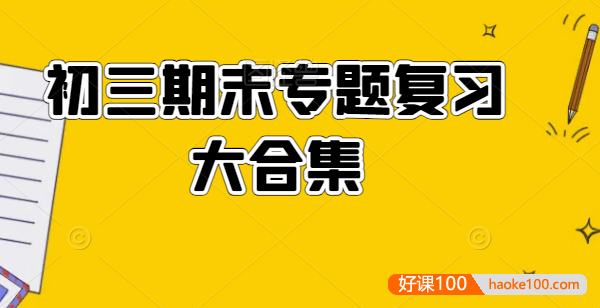 初三期末专题复习
大合集

好课100 haoke100.com